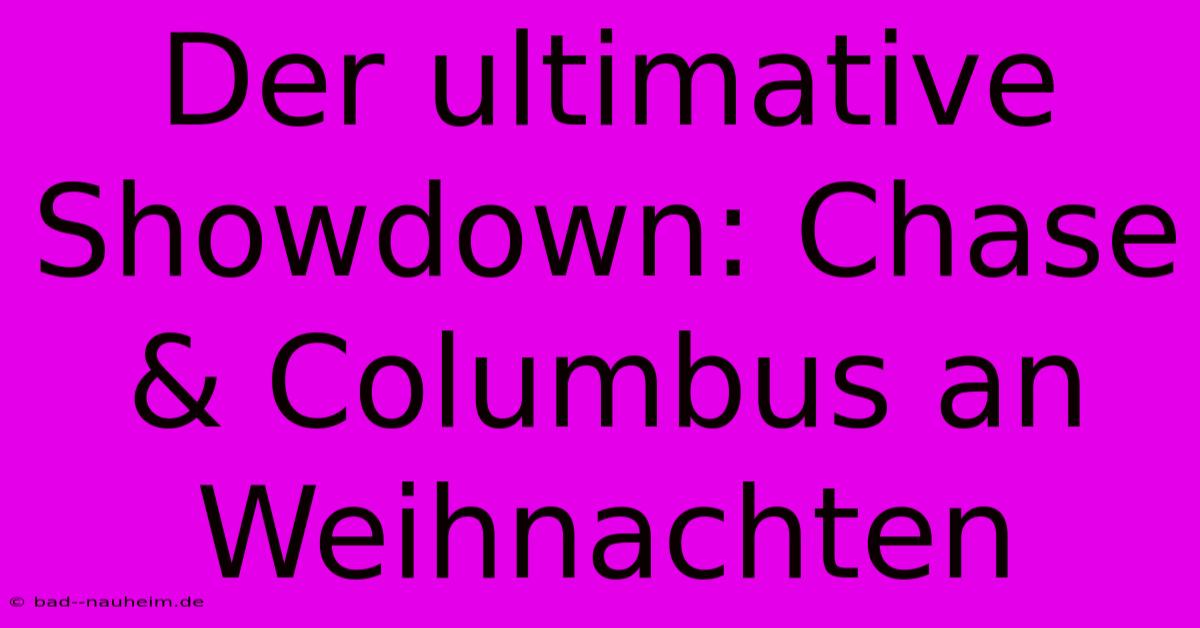 Der ultimative Showdown: Chase & Columbus an Weihnachten

© bad--nauheim.de